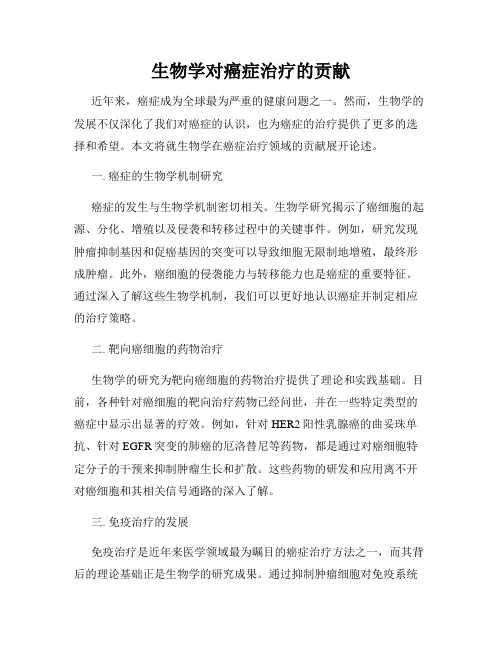 生物学对癌症治疗的贡献

近年来，癌症成为全球最为严重的健康问题之一。然而，生物学的发展不仅深化了我们对癌症的认识，也为癌症的治疗提供了更多的选择和希望。本文将就生物学在癌症治疗领域的贡献展开论述。

一. 癌症的生物学机制研究

癌症的发生与生物学机制密切相关。生物学研究揭示了癌细胞的起源、分化、增殖以及侵袭和转移过程中的关键事件。例如，研究发现肿瘤抑制基因和促癌基因的突变可以导致细胞无限制地增殖，最终形成肿瘤。此外，癌细胞的侵袭能力与转移能力也是癌症的重要特征。通过深入了解这些生物学机制，我们可以更好地认识癌症并制定相应的治疗策略。

二. 靶向癌细胞的药物治疗

生物学的研究为靶向癌细胞的药物治疗提供了理论和实践基础。目前，各种针对癌细胞的靶向治疗药物已经问世，并在一些特定类型的癌症中显示出显著的疗效。例如，针对 HER2 阳性乳腺癌的曲妥珠单抗、针对 EGFR 突变的肺癌的厄洛替尼等药物，都是通过对癌细胞特定分子的干预来抑制肿瘤生长和扩散。这些药物的研发和应用离不开对癌细胞和其相关信号通路的深入了解。

三. 免疫治疗的发展

免疫治疗是近年来医学领域最为瞩目的癌症治疗方法之一，而其背后的理论基础正是生物学的研究成果。通过抑制肿瘤细胞对免疫系统